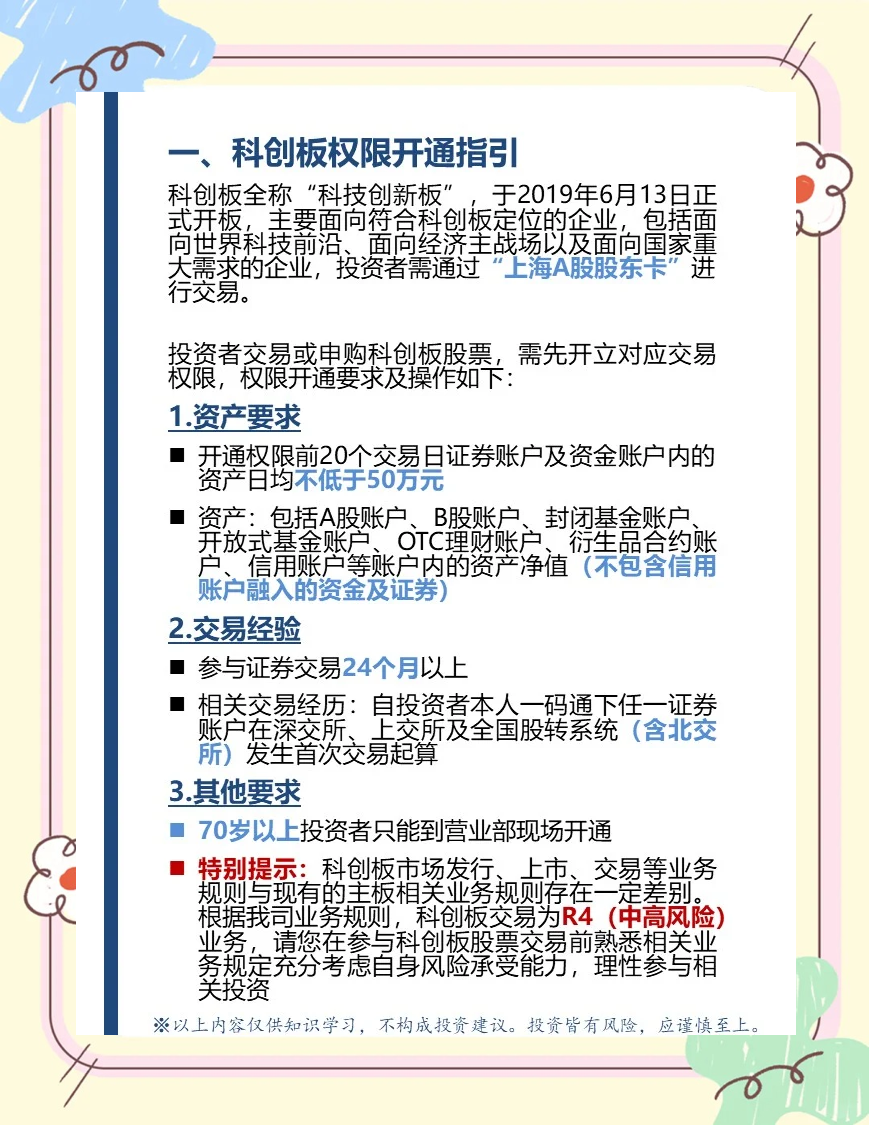 一、科创板权限开通指引

科创板全称“科技创新板”，于2019年6月13日正式开板，主要面向符合科创板定位的企业，包括面向世界科技前沿、面向经济主战场以及面向国家重大需求的企业，投资者需通过“上海A股股东卡”进行交易。

投资者交易或申购科创板股票，需先开立对应交易权限，权限开通要求及操作如下：

1.资产要求

■ 开通权限前20个交易日证券账户及资金账户内的资产日均不低于50万元

■ 资产：包括A股账户、B股账户、封闭基金账户、开放式基金账户、OTC理财账户、衍生品合约账户、信用账户等账户内的资产净值（不包含信用账户融入的资金及证券）

2.交易经验

■ 参与证券交易24个月以上

■ 相关交易经历：自投资者本人一码通下任一证券账户在深交所、上交所及全国股转系统（含北交所）发生首次交易起算

3.其他要求

■ 70岁以上投资者只能到营业部现场开通

■ 特别提示：科创板市场发行、上市、交易等业务规则与现有的主板相关业务规则存在一定差别。根据我司业务规则，科创板交易为R4（中高风险）业务，请您在参与科创板股票交易前熟悉相关业务规定充分考虑自身风险承受能力，理性参与相关投资

※以上内容仅供知识学习，不构成投资建议。投资皆有风险，应谨慎至上。